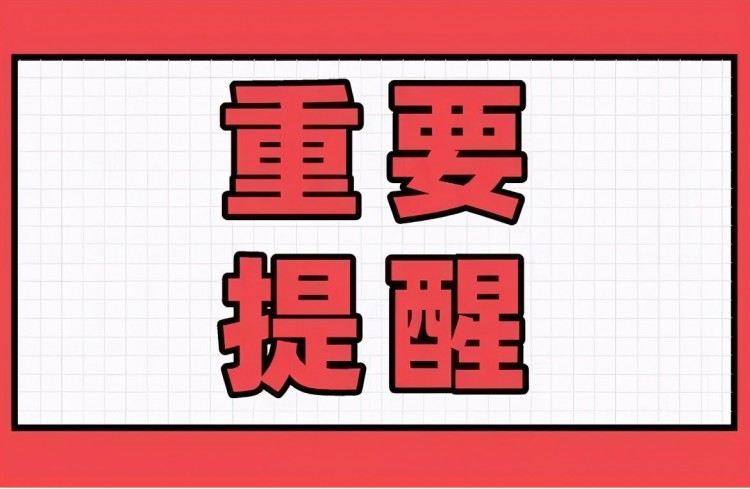 重要
提醒